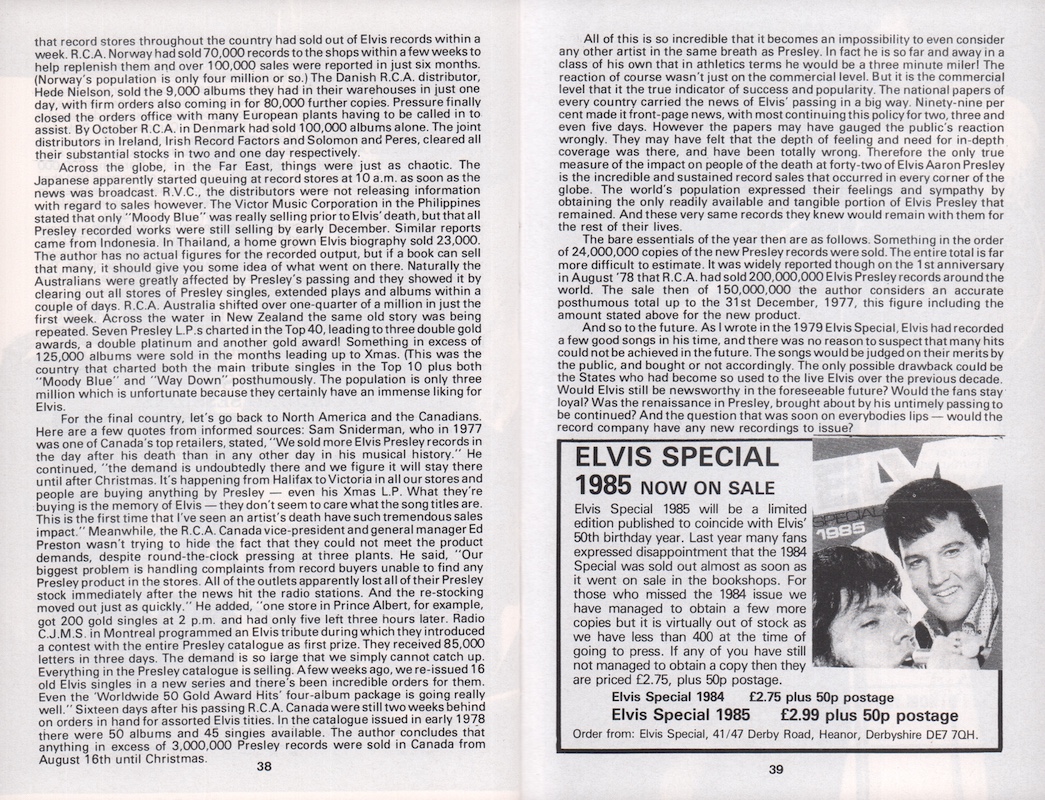 that record stores throughout the country had sold out of Elvis records within a week. R.C.A. Norway had sold 70,000 records to the shops within a few weeks to help replenish them and over 100,000 sales were reported in just six months. (Norway's population is only four million or so.) The Danish R.C.A. distributor, Hede Nielson, sold the 9,000 albums they had in their warehouses in just one day, with firm orders also coming in for 80,000 further copies. Pressure finally closed the orders office with many European plants having to be called in to assist. By October R.C.A. in Denmark had sold 100,000 albums alone. The joint distributors in Ireland, Irish Record Factors and Solomon and Peres, cleared all their substantial stocks in two and one day respectively.

Across the globe, in the Far East, things were just as chaotic. The Japanese apparently started queuing at record stores at 10 a.m. as soon as the news was broadcast. R.V.C., the distributors were not releasing information with regard to sales however. The Victor Music Corporation in the Philippines stated that only "Moody Blue" was really selling prior to Elvis' death, but that all Presley recorded works were still selling by early December. Similar reports came from Indonesia. In Thailand, a home grown Elvis biography sold 23,000. The author has no actual figures for the recorded output, but if a book can sell that many, it should give you some idea of what went on there. Naturally the Australians were greatly affected by Presley's passing and they showed it by clearing out all stores of Presley singles, extended plays and albums within a couple of days. R.C.A. Australia shifted over one-quarter of a million in just the first week. Across the water in New Zealand the same old story was being repeated. Seven Presley L.P.s charted in the Top 40, leading to three double gold awards, a double platinum and another gold award! Something in excess of 125,000 albums were sold in the months leading up to Xmas. (This was the country that charted both the main tribute singles in the Top 10 plus both "Moody Blue" and "Way Down" posthumously. The population is only three million which is unfortunate because they certainly have an immense liking for Elvis.

For the final country, let's go back to North America and the Canadians. Here are a few quotes from informed sources: Sam Sniderman, who in 1977 was one of Canada's top retailers, stated, "We sold more Elvis Presley records in the day after his death than in any other day in his musical history." He continued, "the demand is undoubtedly there and we figure it will stay there until after Christmas. It's happening from Halifax to Victoria in all our stores and people are buying anything by Presley — even his Xmas L.P. What they're buying is the memory of Elvis — they don't seem to care what the song titles are. This is the first time that I've seen an artist's death have such tremendous sales impact." Meanwhile, the R.C.A. Canada vice-president and general manager Ed Preston wasn't trying to hide the fact that they could not meet the product demands, despite round-the-clock pressing at three plants. He said, "Our biggest problem is handling complaints from record buyers unable to find any Presley product in the stores. All of the outlets apparently lost all of their Presley stock immediately after the news hit the radio stations. And the re-stocking moved out just as quickly." He added, "one store in Prince Albert, for example, got 200 gold singles at 2 p.m. and had only five left three hours later. Radio C.J.M.S. in Montreal programmed an Elvis tribute during which they introduced a contest with the entire Presley catalogue as first prize. They received 85,000 letters in three days. The demand is so large that we simply cannot catch up. Everything in the Presley catalogue is selling. A few weeks ago, we re-issued 16 old Elvis singles in a new series and there's been incredible orders for them. Even the 'Worldwide 50 Gold Award Hits' four-album package is going really well." Sixteen days after his passing R.C.A. Canada were still two weeks behind on orders in hand for assorted Elvis titles. In the catalogue issued in early 1978 there were 50 albums and 45 singles available. The author concludes that anything in excess of 3,000,000 Presley records were sold in Canada from August 16th until Christmas.

38

All of this is so incredible that it becomes an impossibility to even consider any other artist in the same breath as Presley. In fact he is so far and away in a class of his own that in athletics terms he would be a three minute miler! The reaction of course wasn't just on the commercial level. But it is the commercial level that it the true indicator of success and popularity. The national papers of every country carried the news of Elvis' passing in a big way. Ninety-nine per cent made it front-page news, with most continuing this policy for two, three and even five days. However the papers may have gauged the public's reaction wrongly. They may have felt that the depth of feeling and need for in-depth coverage was there, and have been totally wrong. Therefore the only true measure of the impact on people of the death at forty-two of Elvis Aaron Presley is the incredible and sustained record sales that occurred in every corner of the globe. The world's population expressed their feelings and sympathy by obtaining the only readily available and tangible portion of Elvis Presley that remained. And these very same records they knew would remain with them for the rest of their lives.

The bare essentials of the year then are as follows. Something in the order of 24,000,000 copies of the new Presley records were sold. The entire total is far more difficult to estimate. It was widely reported though on the 1st anniversary in August '78 that R.C.A. had sold 200,000,000 Elvis Presley records around the world. The sale then of 150,000,000 the author considers an accurate posthumous total up to the 31st December, 1977, this figure including the amount stated above for the new product.

And so to the future. As I wrote in the 1979 Elvis Special, Elvis had recorded a few good songs in his time, and there was no reason to suspect that many hits could not be achieved in the future. The songs would be judged on their merits by the public, and bought or not accordingly. The only possible drawback could be the States who had become so used to the live Elvis over the previous decade. Would Elvis still be newsworthy in the foreseeable future? Would the fans stay loyal? Was the renaissance in Presley, brought about by his untimely passing to be continued? And the question that was soon on everybodies lips — would the record company have any new recordings to issue?

ELVIS SPECIAL 1985 NOW ON SALE

Elvis Special 1985 will be a limited edition published to coincide with Elvis' 50th birthday year. Last year many fans expressed disappointment that the 1984 Special was sold out almost as soon as it went on sale in the bookshops. For those who missed the 1984 issue we have managed to obtain a few more copies but it is virtually out of stock as we have less than 400 at the time of going to press. If any of you have still not managed to obtain a copy then they are priced £2.75, plus 50p postage.

SPECIAL 1985

Elvis Special 1984 £2.75 plus 50p postage
Elvis Special 1985 £2.99 plus 50p postage

Order from: Elvis Special, 41/47 Derby Road, Heanor, Derbyshire DE7 7QH.

39